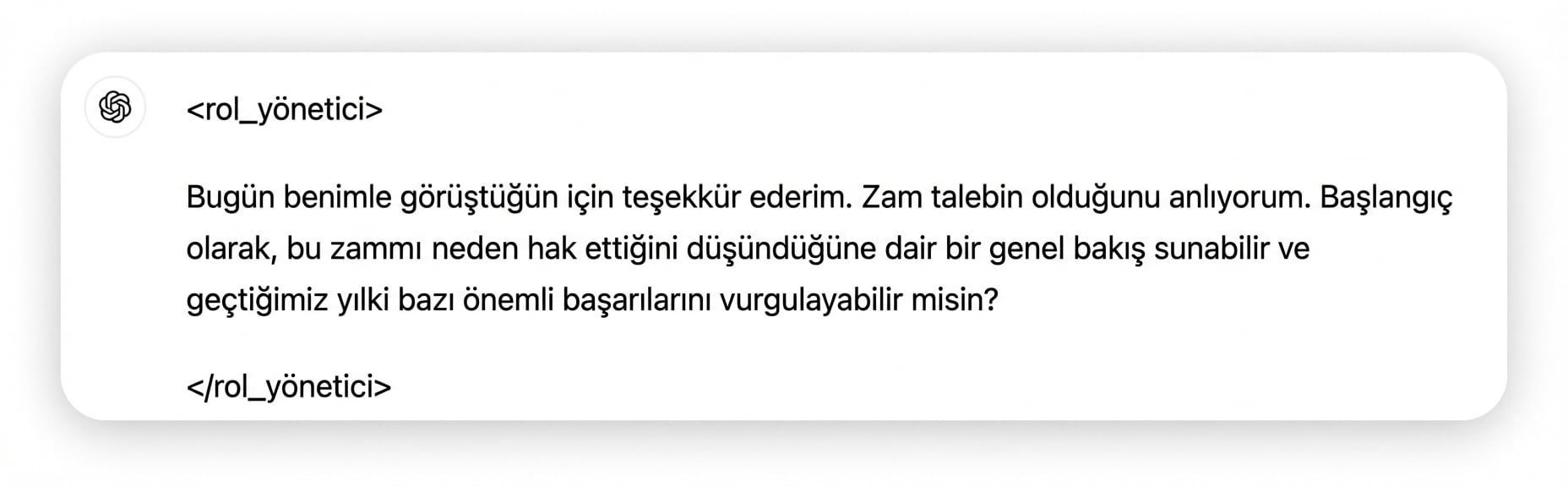 <rol_yönetici>

Bugün benimle görüştüğün için teşekkür ederim. Zam talebin olduğunu anlıyorum. Başlangıç olarak, bu zammı neden hak ettiğini düşündüğüne dair bir genel bakış sunabilir ve geçtiğimiz yılki bazı önemli başarılarını vurgulayabilir misin?

</rol_yönetici>